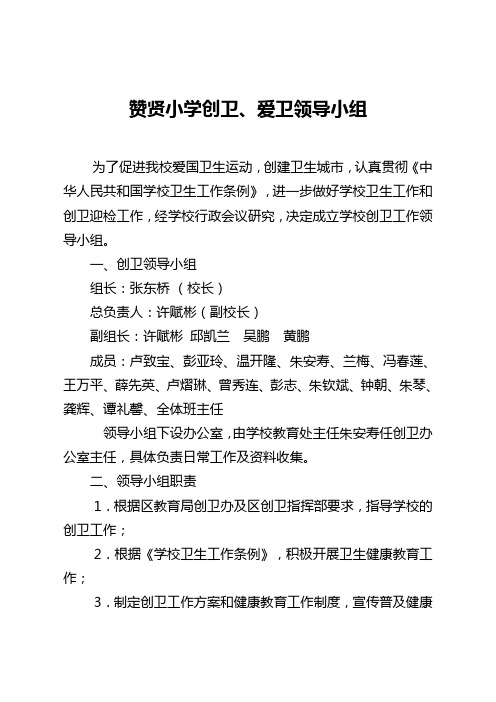 赞贤小学创卫、爱卫领导小组

为了促进我校爱国卫生运动，创建卫生城市，认真贯彻《中华人民共和国学校卫生工作条例》，进一步做好学校卫生工作和创卫迎检工作，经学校行政会议研究，决定成立学校创卫工作领导小组。

一、创卫领导小组

组长：张东桥 （校长）

总负责人：许赋彬（副校长）

副组长：许赋彬 邱凯兰 吴鹏 黄鹏

成员：卢致宝、彭亚玲、温开隆、朱安寿、兰梅、冯春莲、王万平、薛先英、卢熠琳、曾秀连、彭志、朱钦斌、钟朝、朱琴、龚辉、谭礼馨、全体班主任

领导小组下设办公室，由学校教育处主任朱安寿任创卫办公室主任，具体负责日常工作及资料收集。

二、领导小组职责

1．根据区教育局创卫办及区创卫指挥部要求，指导学校的创卫工作；

2．根据《学校卫生工作条例》，积极开展卫生健康教育工作；

3．制定创卫工作方案和健康教育工作制度，宣传普及健康